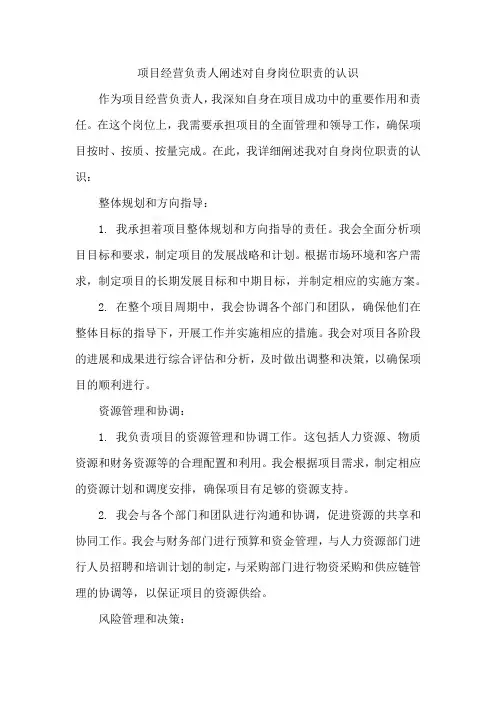 项目经营负责人阐述对自身岗位职责的认识

作为项目经营负责人，我深知自身在项目成功中的重要作用和责任。在这个岗位上，我需要承担项目的全面管理和领导工作，确保项目按时、按质、按量完成。在此，我详细阐述我对自身岗位职责的认识：

整体规划和方向指导：

1. 我承担着项目整体规划和方向指导的责任。我会全面分析项目目标和要求，制定项目的发展战略和计划。根据市场环境和客户需求，制定项目的长期发展目标和中期目标，并制定相应的实施方案。

2. 在整个项目周期中，我会协调各个部门和团队，确保他们在整体目标的指导下，开展工作并实施相应的措施。我会对项目各阶段的进展和成果进行综合评估和分析，及时做出调整和决策，以确保项目的顺利进行。

资源管理和协调：

1. 我负责项目的资源管理和协调工作。这包括人力资源、物质资源和财务资源等的合理配置和利用。我会根据项目需求，制定相应的资源计划和调度安排，确保项目有足够的资源支持。

2. 我会与各个部门和团队进行沟通和协调，促进资源的共享和协同工作。我会与财务部门进行预算和资金管理，与人力资源部门进行人员招聘和培训计划的制定，与采购部门进行物资采购和供应链管理的协调等，以保证项目的资源供给。

风险管理和决策：